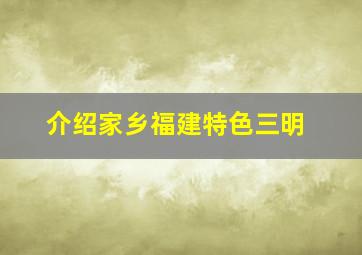 介绍家乡福建特色三明